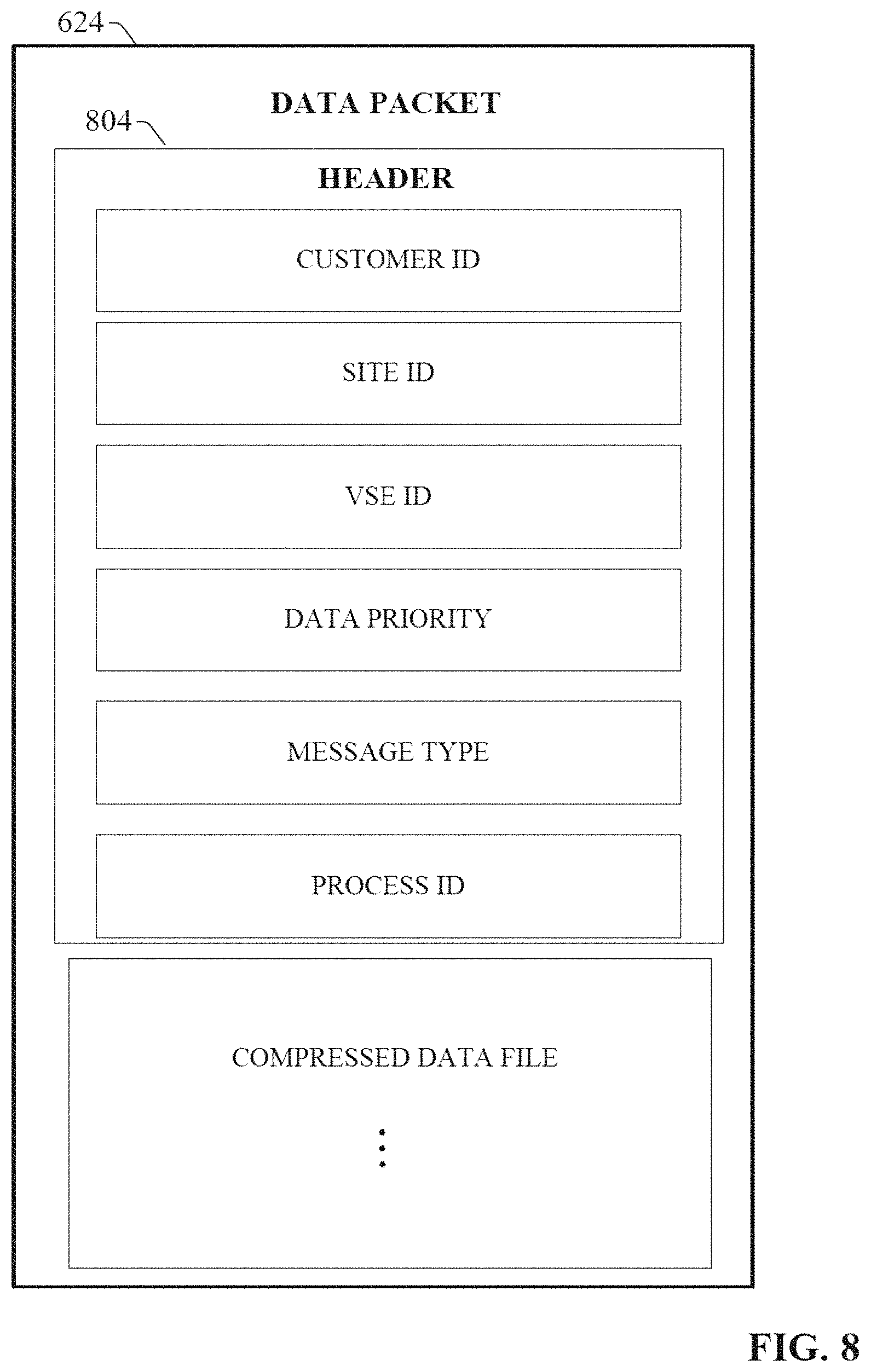 624

DATA PACKET

804

HEADER

CUSTOMER ID

SITE ID

VSE ID

DATA PRIORITY

MESSAGE TYPE

PROCESS ID

COMPRESSED DATA FILE

⋮

FIG. 8